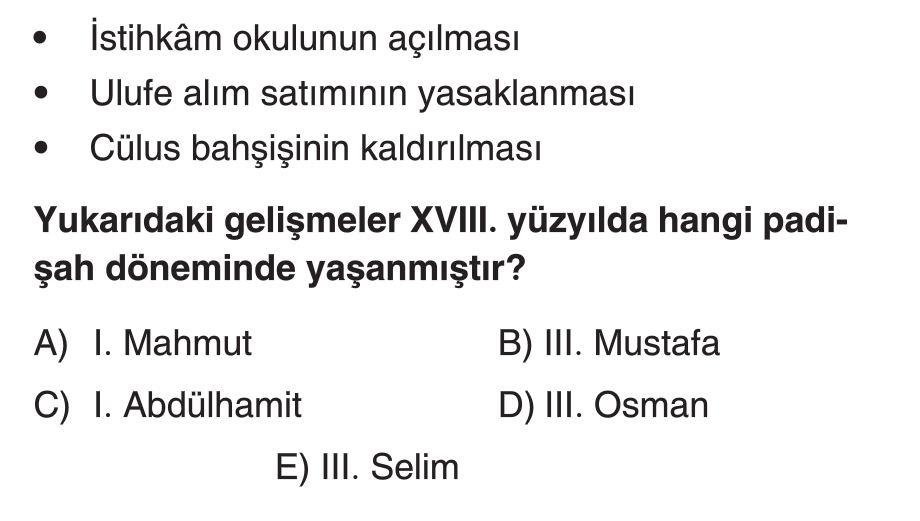 • İstihkâm okulunun açılması
• Ulufe alım satımının yasaklanması
• Cülus bahşişinin kaldırılması

Yukarıdaki gelişmeler XVIII. yüzyılda hangi padişah döneminde yaşanmıştır?

A) I. Mahmut
B) III. Mustafa
C) I. Abdülhamit
D) III. Osman
E) III. Selim